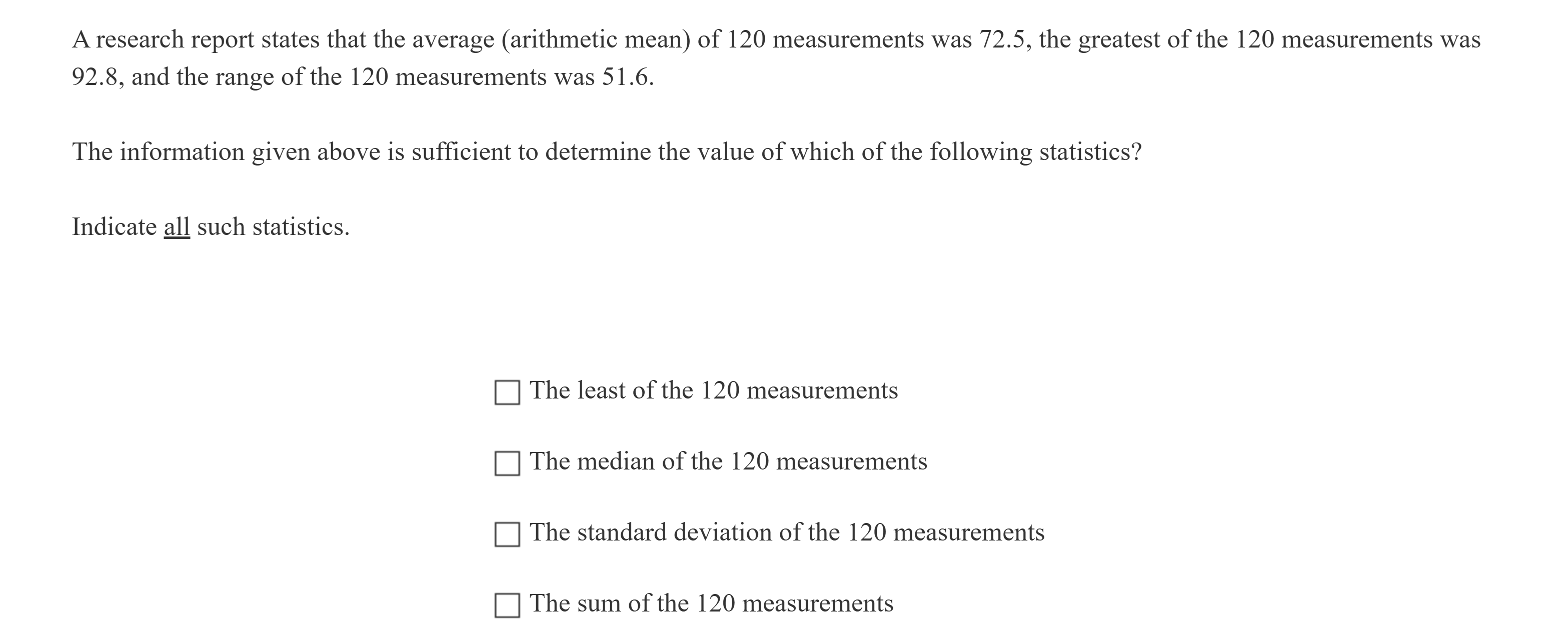 A research report states that the average (arithmetic mean) of 120 measurements was 72.5, the greatest of the 120 measurements was 92.8, and the range of the 120 measurements was 51.6.

The information given above is sufficient to determine the value of which of the following statistics?

Indicate all such statistics.

☐ The least of the 120 measurements

☐ The median of the 120 measurements

☐ The standard deviation of the 120 measurements

☐ The sum of the 120 measurements